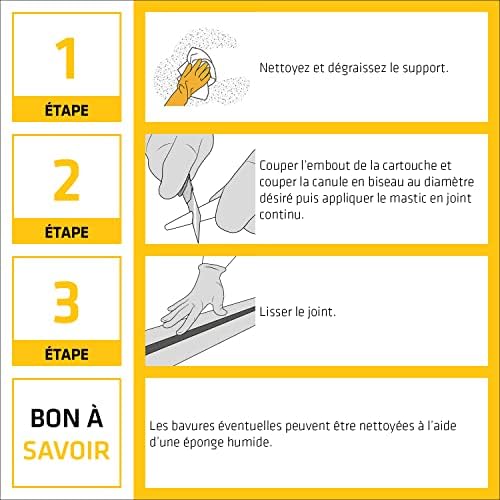 1
ÉTAPE

Nettoyez et dégraissez le support.

2
ÉTAPE

Couper l'embout de la cartouche et couper la canule en biseau au diamètre désiré puis appliquer le mastic en joint continu.

3
ÉTAPE

Lisser le joint.

BON À SAVOIR

Les bavures éventuelles peuvent être nettoyées à l'aide d'une éponge humide.